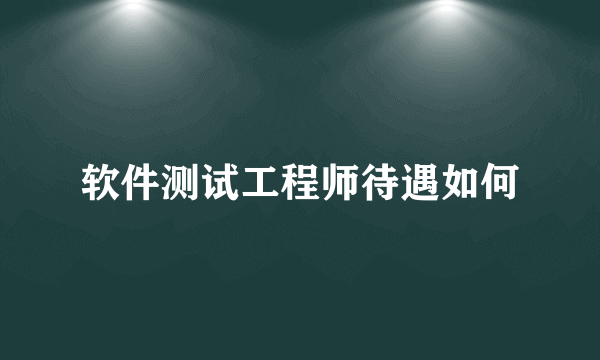 软件测试工程师待遇如何